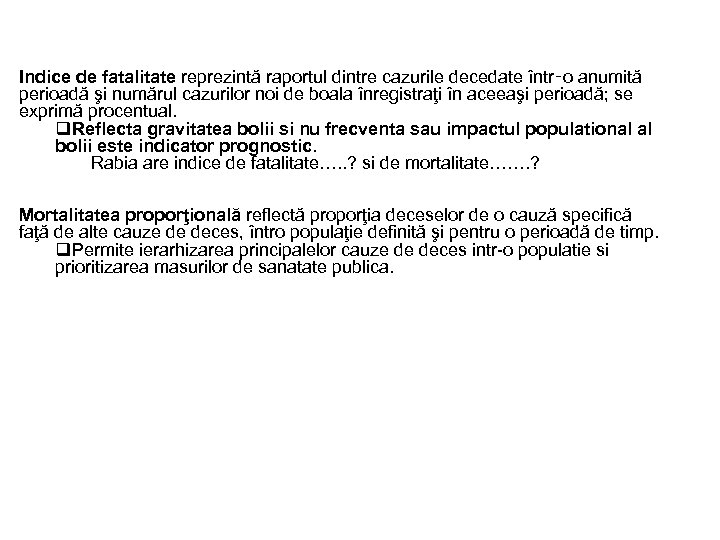 Indice de fatalitate reprezintă raportul dintre cazurile decedate într-o anumită perioadă şi numărul cazurilor noi de boala înregistraţi în aceeaşi perioadă; se exprimă procentual.

❑Reflecta gravitatea bolii si nu frecventa sau impactul populational al bolii este indicator prognostic.

Rabia are indice de fatalitate…..? si de mortalitate…….?

Mortalitatea proporţională reflectă proporţia deceselor de o cauză specifică faţă de alte cauze de deces, întro populaţie definită şi pentru o perioadă de timp.

❑Permite ierarhizarea principalelor cauze de deces intr-o populatie si prioritizarea masurilor de sanatate publica.